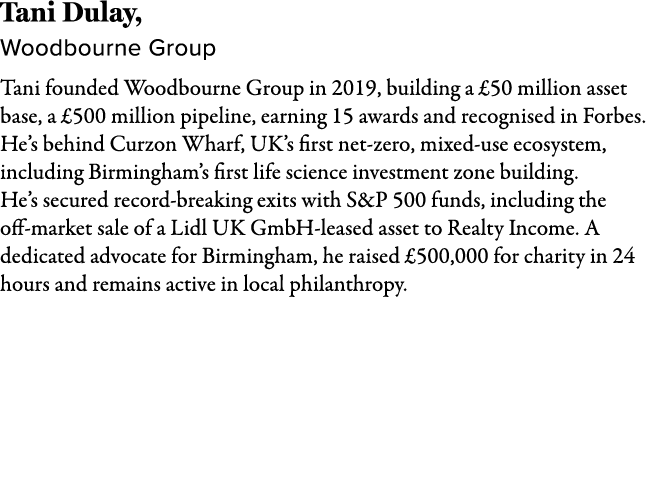 Tani Dulay,
Woodbourne Group

Tani founded Woodbourne Group in 2019, building a £50 million asset base, a £500 million pipeline, earning 15 awards and recognised in Forbes. He's behind Curzon Wharf, UK's first net-zero, mixed-use ecosystem, including Birmingham's first life science investment zone building.
He's secured record-breaking exits with S&P 500 funds, including the off-market sale of a Lidl UK GmbH-leased asset to Realty Income. A dedicated advocate for Birmingham, he raised £500,000 for charity in 24 hours and remains active in local philanthropy.